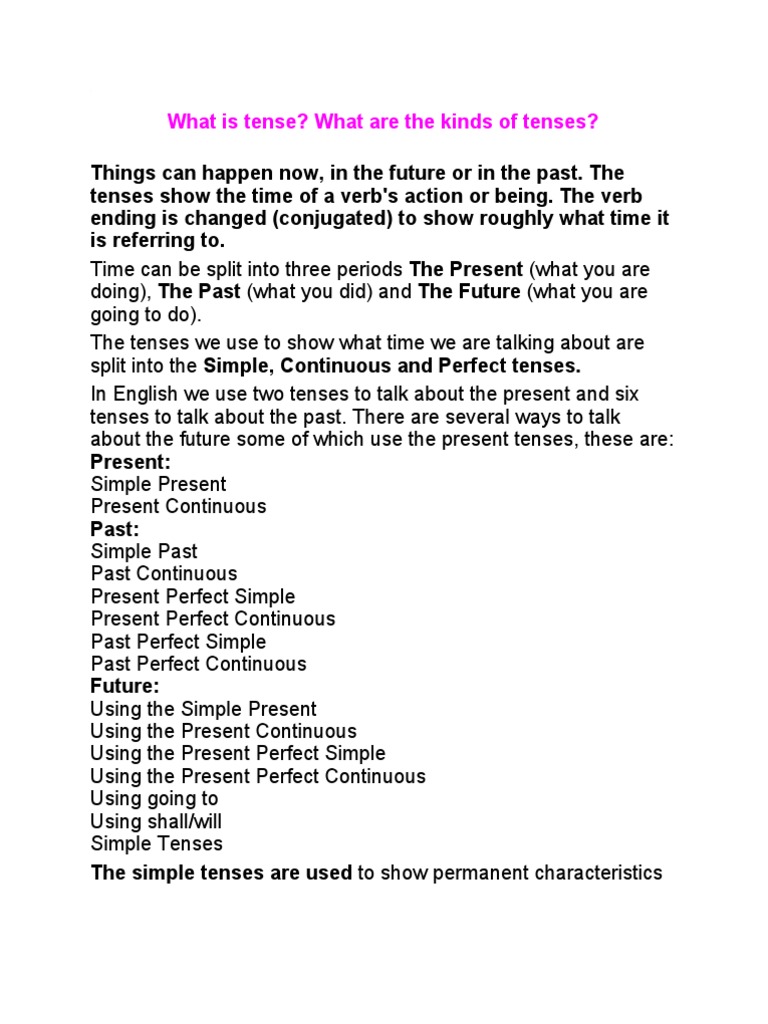 What is tense? What are the kinds of tenses?

Things can happen now, in the future or in the past. The tenses show the time of a verb's action or being. The verb ending is changed (conjugated) to show roughly what time it is referring to.

Time can be split into three periods The Present (what you are doing), The Past (what you did) and The Future (what you are going to do).

The tenses we use to show what time we are talking about are split into the Simple, Continuous and Perfect tenses.

In English we use two tenses to talk about the present and six tenses to talk about the past. There are several ways to talk about the future some of which use the present tenses, these are:
Present:
Simple Present
Present Continuous
Past:
Simple Past
Past Continuous
Present Perfect Simple
Present Perfect Continuous
Past Perfect Simple
Past Perfect Continuous
Future:
Using the Simple Present
Using the Present Continuous
Using the Present Perfect Simple
Using the Present Perfect Continuous
Using going to
Using shall/will
Simple Tenses

The simple tenses are used to show permanent characteristics